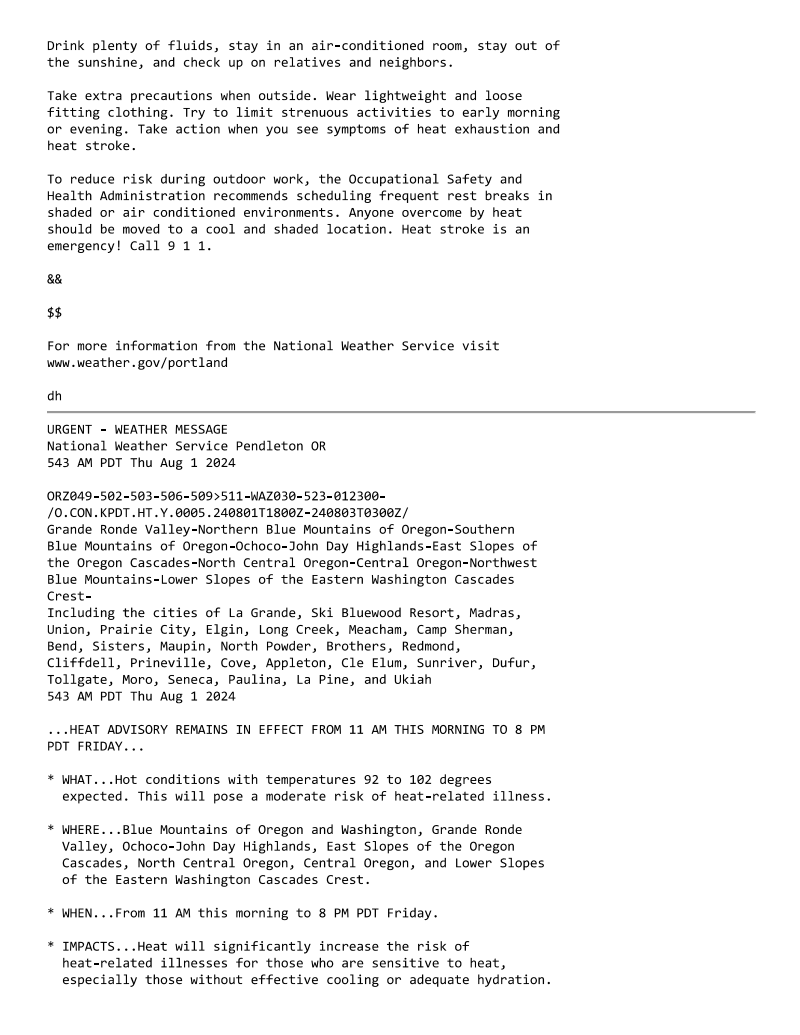 Drink plenty of fluids, stay in an air-conditioned room, stay out of the sunshine, and check up on relatives and neighbors.

Take extra precautions when outside. Wear lightweight and loose fitting clothing. Try to limit strenuous activities to early morning or evening. Take action when you see symptoms of heat exhaustion and heat stroke.

To reduce risk during outdoor work, the Occupational Safety and Health Administration recommends scheduling frequent rest breaks in shaded or air conditioned environments. Anyone overcome by heat should be moved to a cool and shaded location. Heat stroke is an emergency! Call 9 1 1.

&&

$$

For more information from the National Weather Service visit www.weather.gov/portland

dh

URGENT - WEATHER MESSAGE
National Weather Service Pendleton OR
543 AM PDT Thu Aug 1 2024

ORZ049-502-503-506-509>511-WAZ030-523-012300-
/O.CON.KPDT.HT.Y.0005.240801T1800Z-240803T0300Z/
Grande Ronde Valley-Northern Blue Mountains of Oregon-Southern Blue Mountains of Oregon-Ochoco-John Day Highlands-East Slopes of the Oregon Cascades-North Central Oregon-Central Oregon-Northwest Blue Mountains-Lower Slopes of the Eastern Washington Cascades Crest-
Including the cities of La Grande, Ski Bluewood Resort, Madras, Union, Prairie City, Elgin, Long Creek, Meacham, Camp Sherman, Bend, Sisters, Maupin, North Powder, Brothers, Redmond, Cliffdell, Prineville, Cove, Appleton, Cle Elum, Sunriver, Dufur, Tollgate, Moro, Seneca, Paulina, La Pine, and Ukiah
543 AM PDT Thu Aug 1 2024

...HEAT ADVISORY REMAINS IN EFFECT FROM 11 AM THIS MORNING TO 8 PM PDT FRIDAY...

* WHAT...Hot conditions with temperatures 92 to 102 degrees expected. This will pose a moderate risk of heat-related illness.

* WHERE...Blue Mountains of Oregon and Washington, Grande Ronde Valley, Ochoco-John Day Highlands, East Slopes of the Oregon Cascades, North Central Oregon, Central Oregon, and Lower Slopes of the Eastern Washington Cascades Crest.

* WHEN...From 11 AM this morning to 8 PM PDT Friday.

* IMPACTS...Heat will significantly increase the risk of heat-related illnesses for those who are sensitive to heat, especially those without effective cooling or adequate hydration.